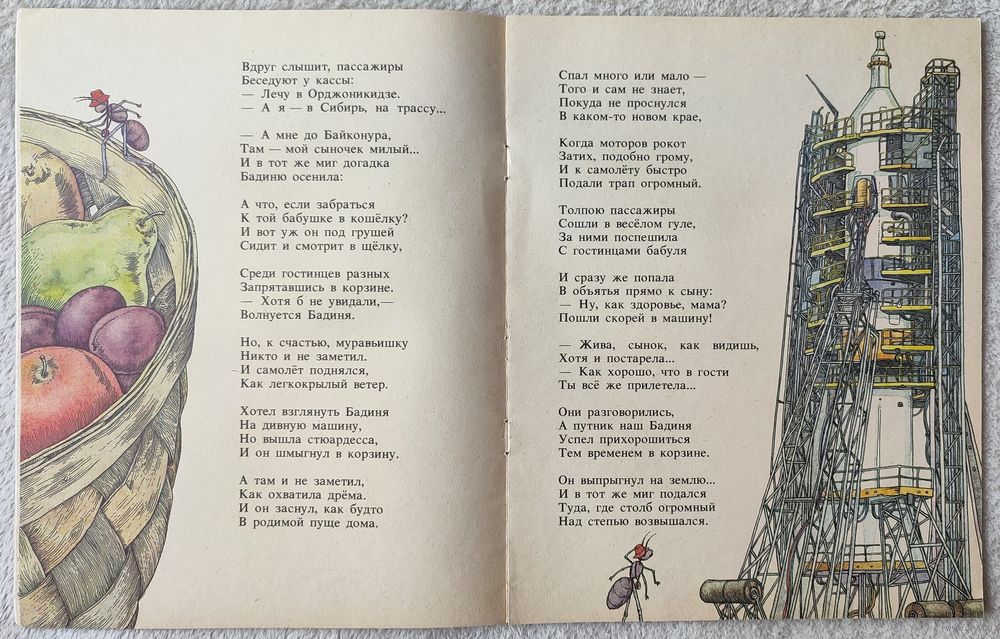 Вдруг слышит, пассажиры
Беседуют у кассы:
— Лечу в Орджоникидзе.
— А я — в Сибирь, на трассу...

— А мне до Байконура,
Там — мой сыночек милый...
И в тот же миг догадка
Бадиню осенила:

А что, если забраться
К той бабушке в кошёлку?
И вот уж он под грушей
Сидит и смотрит в щёлку,

Среди гостинцев разных
Запрятавшись в корзине.
— Хотя б не увидали,—
Волнуется Бадиня.

Но, к счастью, муравьишку
Никто и не заметил.
И самолёт поднялся,
Как легкокрылый ветер.

Хотел взглянуть Бадиня
На дивную машину,
Но вышла стюардесса,
И он шмыгнул в корзину.

А там и не заметил,
Как охватила дрёма.
И он заснул, как будто
В родимой пуще дома.

Спал много или мало —
Того и сам не знает,
Покуда не проснулся
В каком-то новом крае,

Когда моторов рокот
Затих, подобно грому,
И к самолёту быстро
Подали трап огромный.

Толпою пассажиры
Сошли в весёлом гуле,
За ними поспешила
С гостинцами бабуля

И сразу же попала
В объятья прямо к сыну:
— Ну, как здоровье, мама?
Пошли скорей в машину!

— Жива, сынок, как видишь,
Хотя и постарела...
— Как хорошо, что в гости
Ты всё же прилетела...

Они разговорились,
А путник наш Бадиня
Успел прихорошиться
Тем временем в корзине.

Он выпрыгнул на землю...
И в тот же миг подался
Туда, где столб огромный
Над степью возвышался.